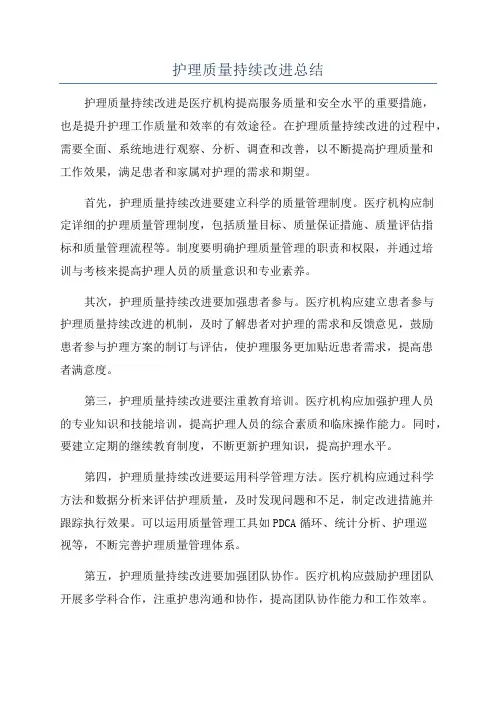 护理质量持续改进总结

护理质量持续改进是医疗机构提高服务质量和安全水平的重要措施，也是提升护理工作质量和效率的有效途径。在护理质量持续改进的过程中，需要全面、系统地进行观察、分析、调查和改善，以不断提高护理质量和工作效果，满足患者和家属对护理的需求和期望。

首先，护理质量持续改进要建立科学的质量管理制度。医疗机构应制定详细的护理质量管理制度，包括质量目标、质量保证措施、质量评估指标和质量管理流程等。制度要明确护理质量管理的职责和权限，并通过培训与考核来提高护理人员的质量意识和专业素养。

其次，护理质量持续改进要加强患者参与。医疗机构应建立患者参与护理质量持续改进的机制，及时了解患者对护理的需求和反馈意见，鼓励患者参与护理方案的制订与评估，使护理服务更加贴近患者需求，提高患者满意度。

第三，护理质量持续改进要注重教育培训。医疗机构应加强护理人员的专业知识和技能培训，提高护理人员的综合素质和临床操作能力。同时，要建立定期的继续教育制度，不断更新护理知识，提高护理水平。

第四，护理质量持续改进要运用科学管理方法。医疗机构应通过科学方法和数据分析来评估护理质量，及时发现问题和不足，制定改进措施并跟踪执行效果。可以运用质量管理工具如PDCA循环、统计分析、护理巡视等，不断完善护理质量管理体系。

第五，护理质量持续改进要加强团队协作。医疗机构应鼓励护理团队开展多学科合作，注重护患沟通和协作，提高团队协作能力和工作效率。